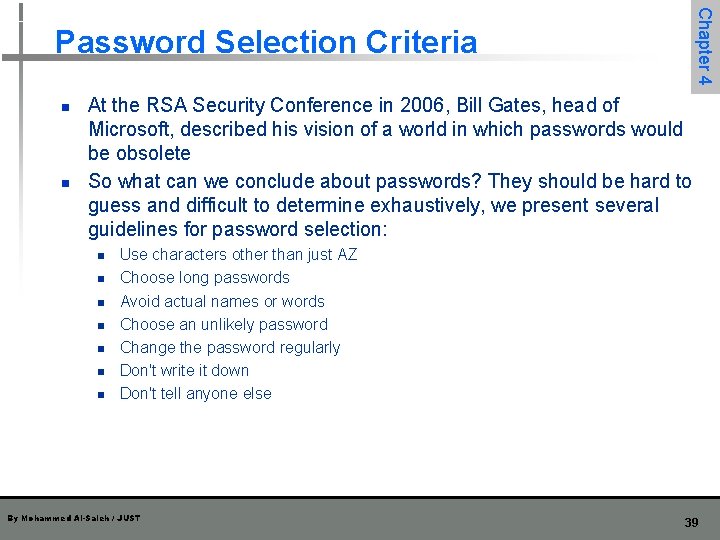 Password Selection Criteria

Chapter 4

• At the RSA Security Conference in 2006, Bill Gates, head of Microsoft, described his vision of a world in which passwords would be obsolete
• So what can we conclude about passwords? They should be hard to guess and difficult to determine exhaustively, we present several guidelines for password selection:
• Use characters other than just AZ
• Choose long passwords
• Avoid actual names or words
• Choose an unlikely password
• Change the password regularly
• Don't write it down
• Don't tell anyone else

By Mohammed Al-Saleh / JUST

39